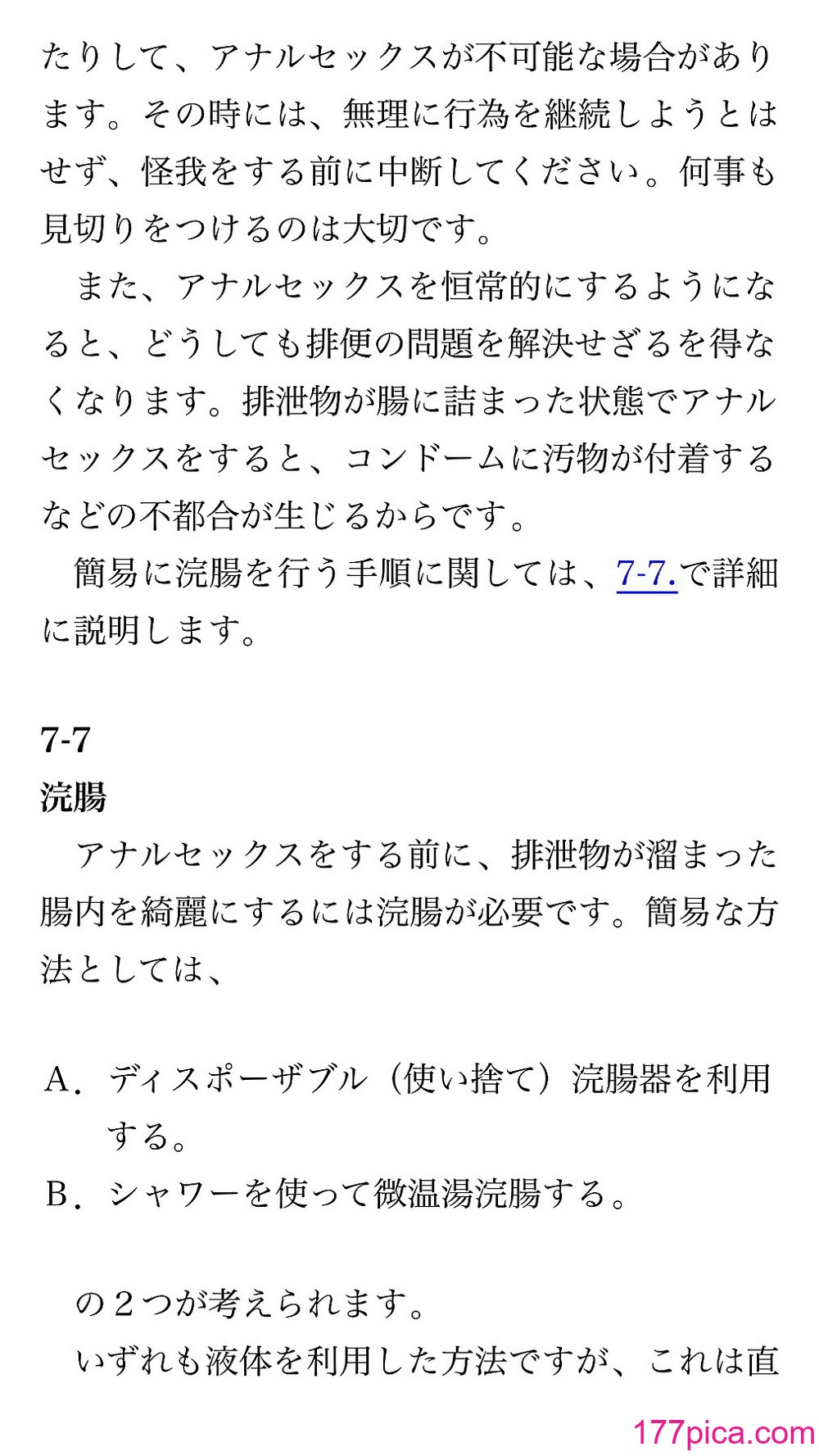 たりして、アナルセックスが不可能な場合があります。その時には、無理に行為を継続しようとはせず、怪我をする前に中断してください。何事も見切りをつけるのは大切です。

また、アナルセックスを恒常的にするようになると、どうしても排便の問題を解決せざるを得なくなります。排泄物が腸に詰まった状態でアナルセックスをすると、コンドームに汚物が付着するなどの不都合が生じるからです。

簡易に浣腸を行う手順に関しては、7-7.で詳細に説明します。

7-7
浣腸

アナルセックスをする前に、排泄物が溜まった腸内を綺麗にするには浣腸が必要です。簡易な方法としては、

A. ディスポーザブル（使い捨て）浣腸器を利用する。
B. シャワーを使って微温湯浣腸する。

の２つが考えられます。
いずれも液体を利用した方法ですが、これは直

177pica.com